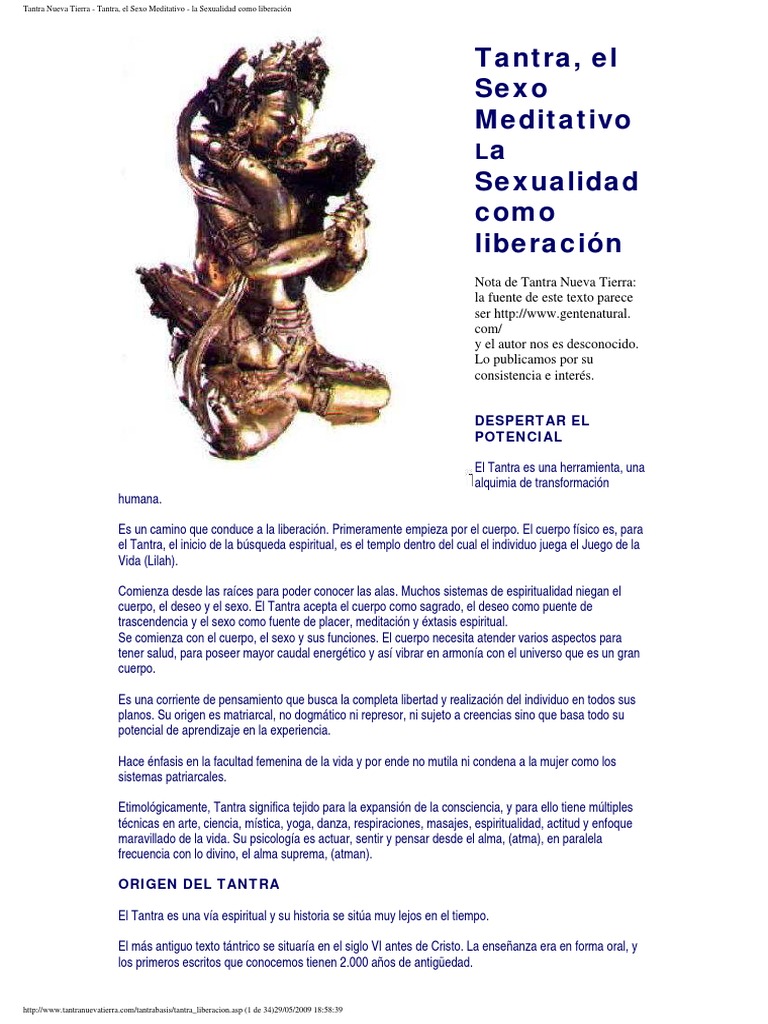 Tantra Nueva Tierra - Tantra, el Sexo Meditativo - la Sexualidad como liberación

Tantra, el Sexo Meditativo La Sexualidad como liberación

Nota de Tantra Nueva Tierra: la fuente de este texto parece ser http://www.gentenatural.com/ y el autor nos es desconocido. Lo publicamos por su consistencia e interés.

DESPERTAR EL POTENCIAL

El Tantra es una herramienta, una alquimia de transformación humana.

Es un camino que conduce a la liberación. Primeramente empieza por el cuerpo. El cuerpo físico es, para el Tantra, el inicio de la búsqueda espiritual, es el templo dentro del cual el individuo juega el Juego de la Vida (Lilah).

Comienza desde las raíces para poder conocer las alas. Muchos sistemas de espiritualidad niegan el cuerpo, el deseo y el sexo. El Tantra acepta el cuerpo como sagrado, el deseo como puente de trascendencia y el sexo como fuente de placer, meditación y éxtasis espiritual.
Se comienza con el cuerpo, el sexo y sus funciones. El cuerpo necesita atender varios aspectos para tener salud, para poseer mayor caudal energético y así vibrar en armonía con el universo que es un gran cuerpo.

Es una corriente de pensamiento que busca la completa libertad y realización del individuo en todos sus planos. Su origen es matriarcal, no dogmático ni represor, ni sujeto a creencias sino que basa todo su potencial de aprendizaje en la experiencia.

Hace énfasis en la facultad femenina de la vida y por ende no mutila ni condena a la mujer como los sistemas patriarcales.

Etimológicamente, Tantra significa tejido para la expansión de la consciencia, y para ello tiene múltiples técnicas en arte, ciencia, mística, yoga, danza, respiraciones, masajes, espiritualidad, actitud y enfoque maravillado de la vida. Su psicología es actuar, sentir y pensar desde el alma, (atma), en paralela frecuencia con lo divino, el alma suprema, (atman).

ORIGEN DEL TANTRA

El Tantra es una vía espiritual y su historia se sitúa muy lejos en el tiempo.

El más antiguo texto tántrico se situaría en el siglo VI antes de Cristo. La enseñanza era en forma oral, y los primeros escritos que conocemos tienen 2.000 años de antigüedad.

http://www.tantranuevatierra.com/tantrabasis/tantra_liberacion.asp (1 de 34)29/05/2009 18:58:39